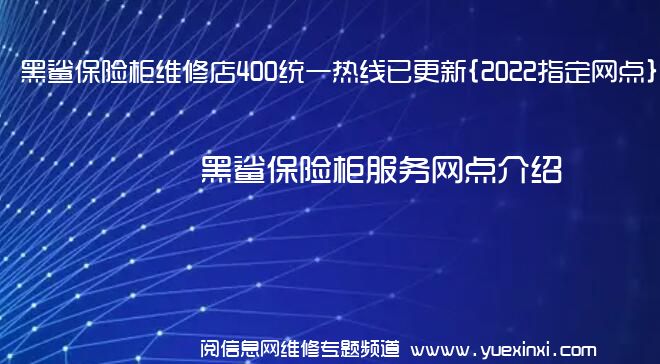 黑鲨保险柜维修店400统一热线已更新{2022指定网点}

黑鲨保险柜服务网点介绍

阅信息网维修专题频道 www.yuexinxi.com